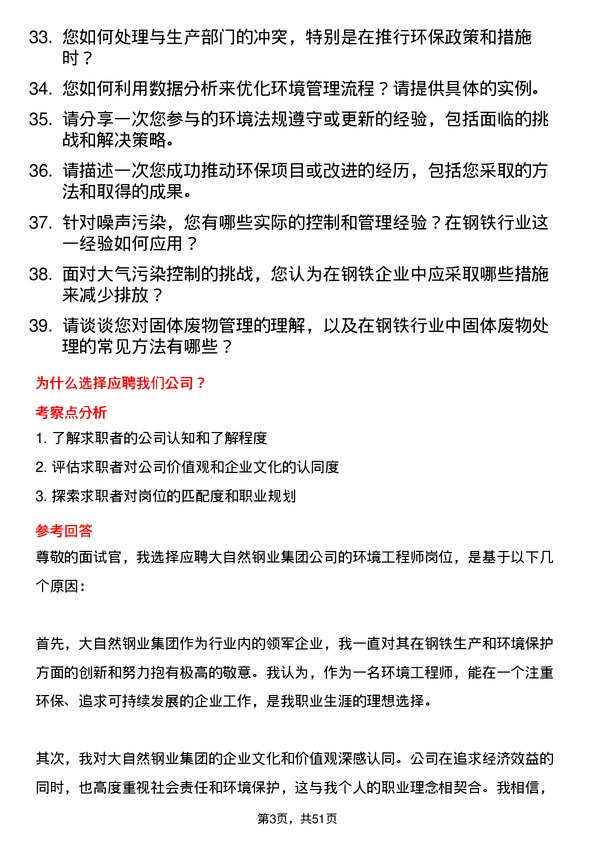 33. 您如何处理与生产部门的冲突，特别是在推行环保政策和措施时？

34. 您如何利用数据分析来优化环境管理流程？请提供具体的实例。

35. 请分享一次您参与的环境法规遵守或更新的经验，包括面临的挑战和解决策略。

36. 请描述一次您成功推动环保项目或改进的经历，包括您采取的方法和取得的成果。

37. 针对噪声污染，您有哪些实际的控制和管理经验？在钢铁行业这一经验如何应用？

38. 面对大气污染控制的挑战，您认为在钢铁企业中应采取哪些措施来减少排放？

39. 请谈谈您对固体废物管理的理解，以及在钢铁行业中固体废物处理的常见方法有哪些？

为什么选择应聘我们公司？

考察点分析

1. 了解求职者的公司认知和了解程度

2. 评估求职者对公司价值观和企业文化的认同度

3. 探索求职者对岗位的匹配度和职业规划

参考回答

尊敬的面试官，我选择应聘大自然钢业集团公司的环境工程师岗位，是基于以下几个原因：

首先，大自然钢业集团作为行业内的领军企业，我一直对其在钢铁生产和环境保护方面的创新和努力抱有极高的敬意。我认为，作为一名环境工程师，能在一个注重环保、追求可持续发展的企业工作，是我职业生涯的理想选择。

其次，我对大自然钢业集团的企业文化和价值观深感认同。公司在追求经济效益的同时，也高度重视社会责任和环境保护，这与我个人的职业理念相契合。我相信，

第3页，共51页